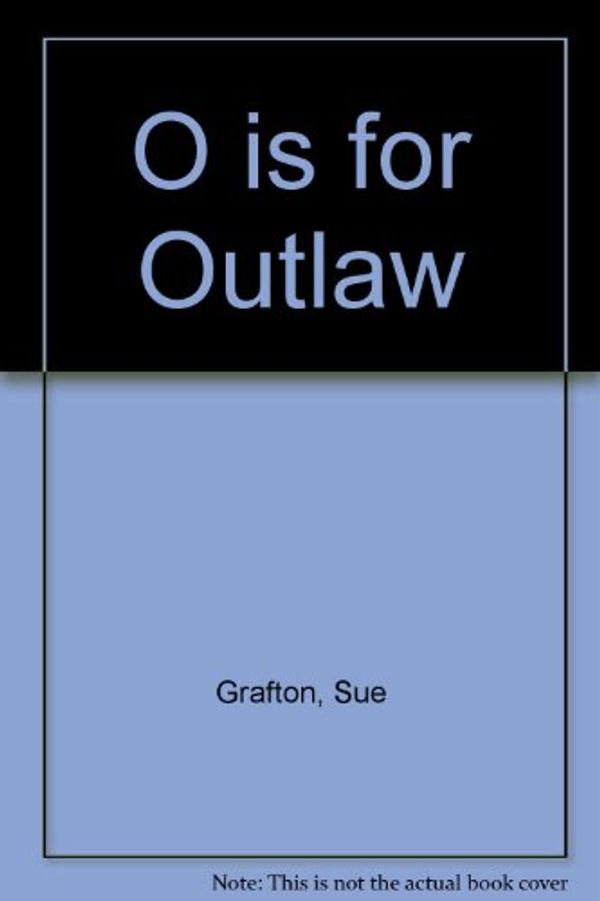 O is for Outlaw

Grafton, Sue

Note: This is not the actual book cover